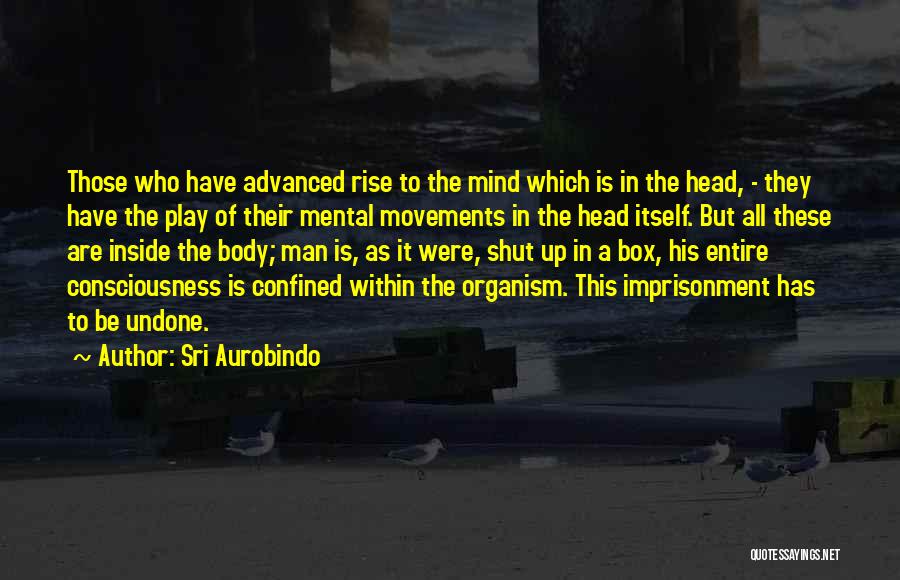 Those who have advanced rise to the mind which is in the head, - they have the play of their mental movements in the head itself. But all these are inside the body; man is, as it were, shut up in a box, his entire consciousness is confined within the organism. This imprisonment has to be undone.

~ Author: Sri Aurobindo

QUOTESSAYINGS.NET